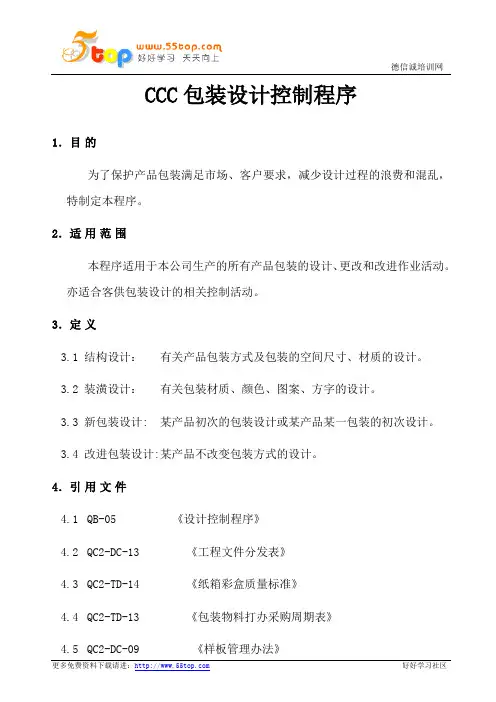 5top www.55top.com 好好学习 天天向上

德信诚培训网

CCC包装设计控制程序

1. 目 的

为了保护产品包装满足市场、客户要求，减少设计过程的浪费和混乱，特制定本程序。

2. 适 用 范 围

本程序适用于本公司生产的所有产品包装的设计、更改和改进作业活动。亦适合客供包装设计的相关控制活动。

3. 定 义

3.1 结构设计： 有关产品包装方式及包装的空间尺寸、材质的设计。

3.2 装潢设计： 有关包装材质、颜色、图案、方字的设计。

3.3 新包装设计： 某产品初次的包装设计或某产品某一包装的初次设计。

3.4 改进包装设计:某产品不改变包装方式的设计。

4. 引 用 文 件

4.1 QB-05 《设计控制程序》

4.2 QC2-DC-13 《工程文件分发表》

4.3 QC2-TD-14 《纸箱彩盒质量标准》

4.4 QC2-TD-13 《包装物料打办采购周期表》

4.5 QC2-DC-09 《样板管理办法》

更多免费资料下载请进：http://www.55top.com 好好学习社区